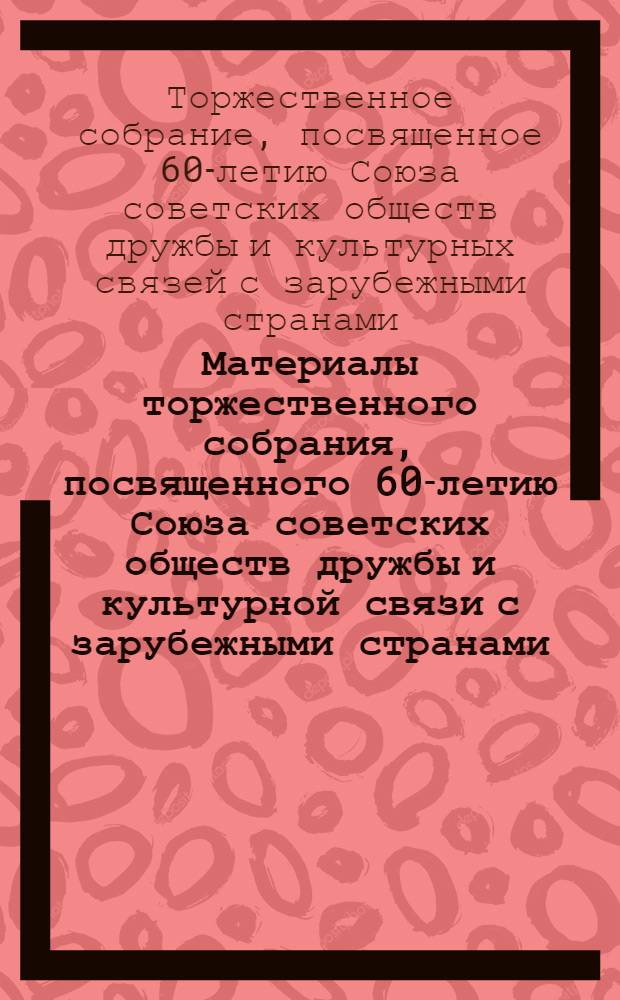 Торжественное собрание, посвященное 60-летию Союза советских обществ дружбы и культурных связей с зарубежными странами

Материалы торжественного собрания, посвященного 60-летию Союза советских обществ дружбы и культурной связи с зарубежными странами